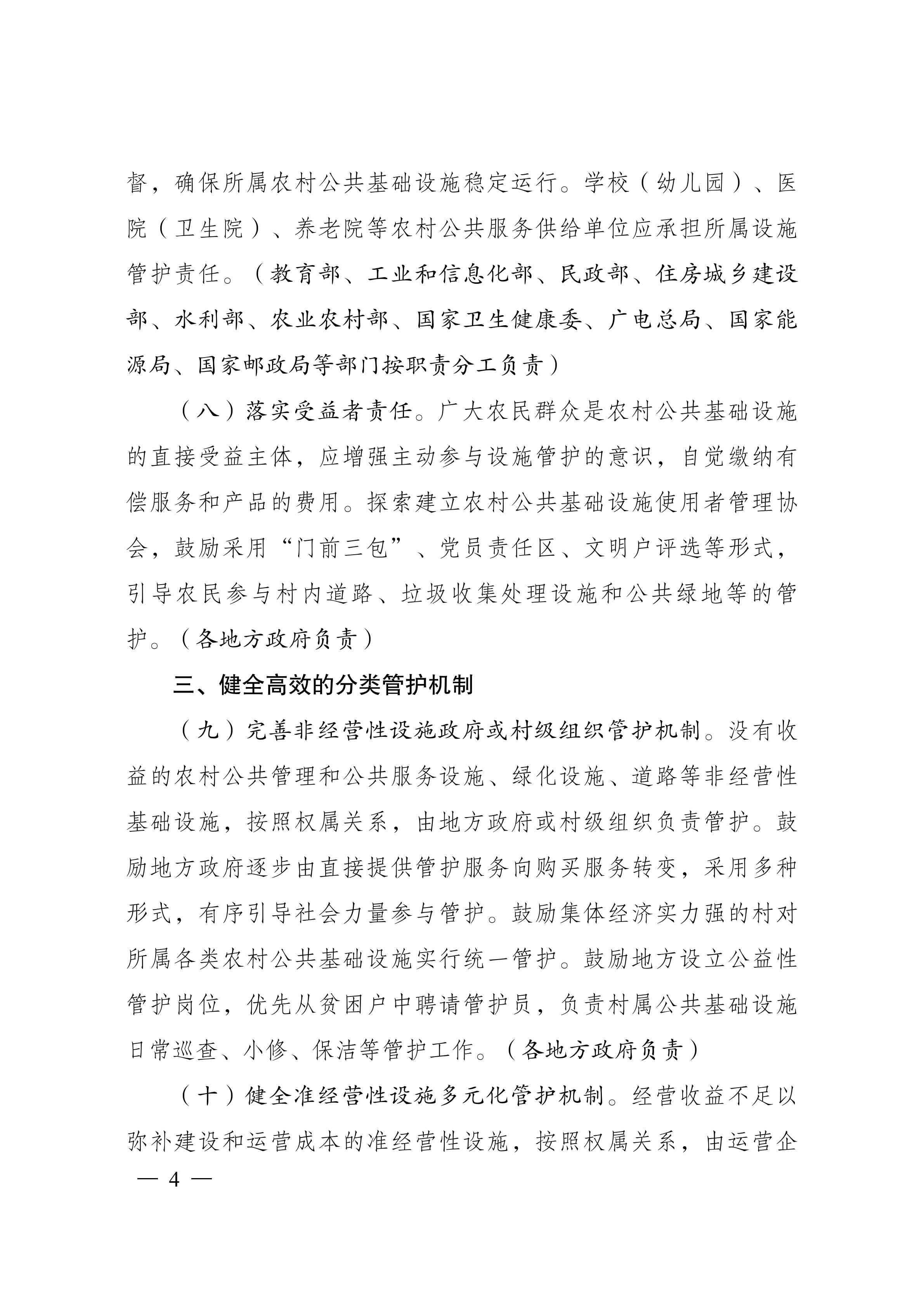 督，确保所属农村公共基础设施稳定运行。学校（幼儿园）、医院（卫生院）、养老院等农村公共服务供给单位应承担所属设施管护责任。（教育部、工业和信息化部、民政部、住房城乡建设部、水利部、农业农村部、国家卫生健康委、广电总局、国家能源局、国家邮政局等部门按职责分工负责）

（八）落实受益者责任。广大农民群众是农村公共基础设施的直接受益主体，应增强主动参与设施管护的意识，自觉缴纳有偿服务和产品的费用。探索建立农村公共基础设施使用者管理协会，鼓励采用“门前三包”、党员责任区、文明户评选等形式，引导农民参与村内道路、垃圾收集处理设施和公共绿地等的管护。（各地方政府负责）

三、健全高效的分类管护机制

（九）完善非经营性设施政府或村级组织管护机制。没有收益的农村公共管理和公共服务设施、绿化设施、道路等非经营性基础设施，按照权属关系，由地方政府或村级组织负责管护。鼓励地方政府逐步由直接提供管护服务向购买服务转变，采用多种形式，有序引导社会力量参与管护。鼓励集体经济实力强的村对所属各类农村公共基础设施实行统一管护。鼓励地方设立公益性管护岗位，优先从贫困户中聘请管护员，负责村属公共基础设施日常巡查、小修、保洁等管护工作。（各地方政府负责）

（十）健全准经营性设施多元化管护机制。经营收益不足以弥补建设和运营成本的准经营性设施，按照权属关系，由运营企

— 4 —